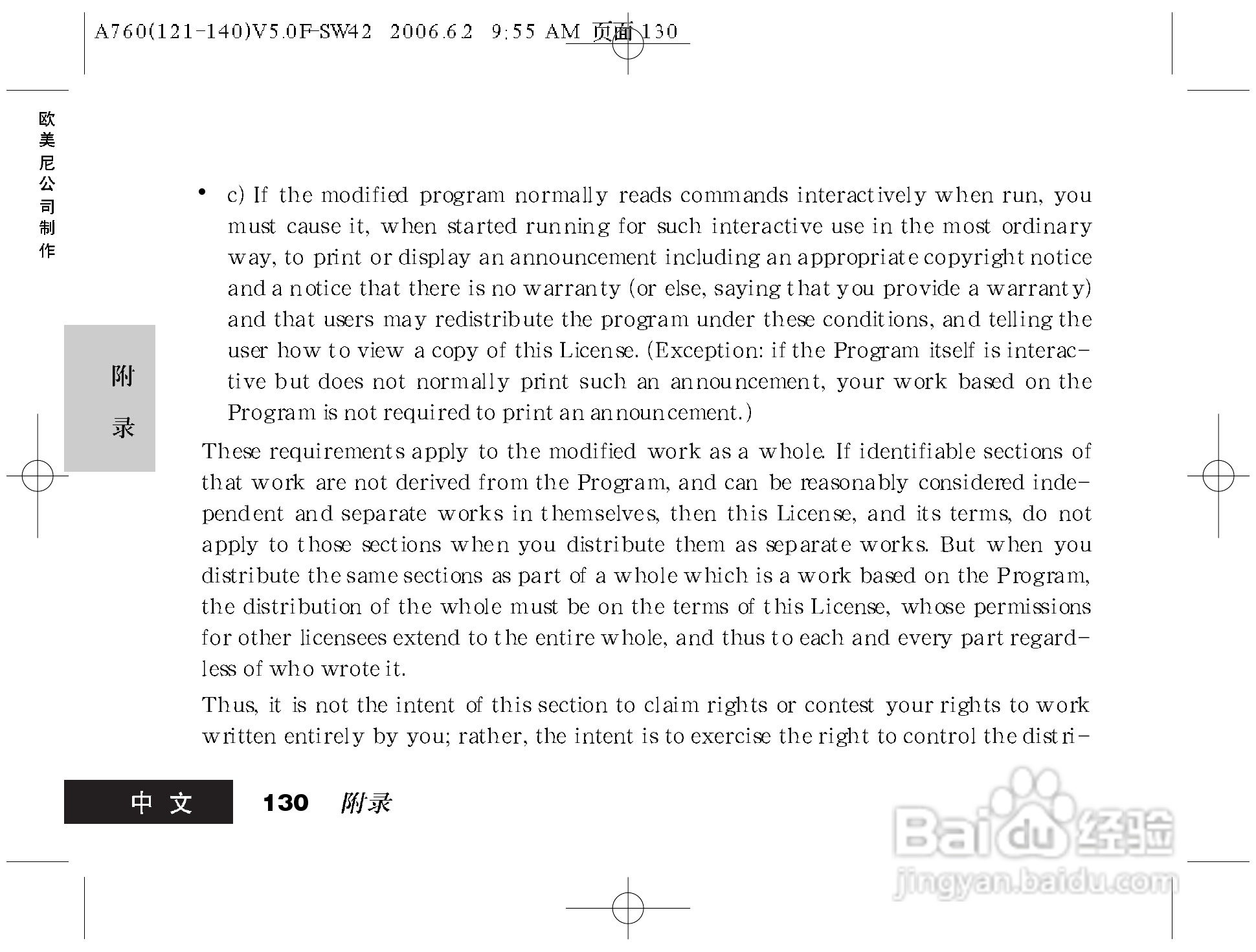 A760(121-140)V5.0F-SW42 2006.6.2 9:55 AM 页面 130

欧美尼公司制作

附录

• c) If the modified program normally reads commands interactively when run, you must cause it, when started running for such interactive use in the most ordinary way, to print or display an announcement including an appropriate copyright notice and a notice that there is no warranty (or else, saying that you provide a warranty) and that users may redistribute the program under these conditions, and telling the user how to view a copy of this License. (Exception: if the Program itself is interactive but does not normally print such an announcement, your work based on the Program is not required to print an announcement.)

These requirements apply to the modified work as a whole. If identifiable sections of that work are not derived from the Program, and can be reasonably considered independent and separate works in themselves, then this License, and its terms, do not apply to those sections when you distribute them as separate works. But when you distribute the same sections as part of a whole which is a work based on the Program, the distribution of the whole must be on the terms of this License, whose permissions for other licensees extend to the entire whole, and thus to each and every part regardless of who wrote it.

Thus, it is not the intent of this section to claim rights or contest your rights to work written entirely by you; rather, the intent is to exercise the right to control the distri-

中文 130 附录

Baidu经验
jingyan.baidu.com